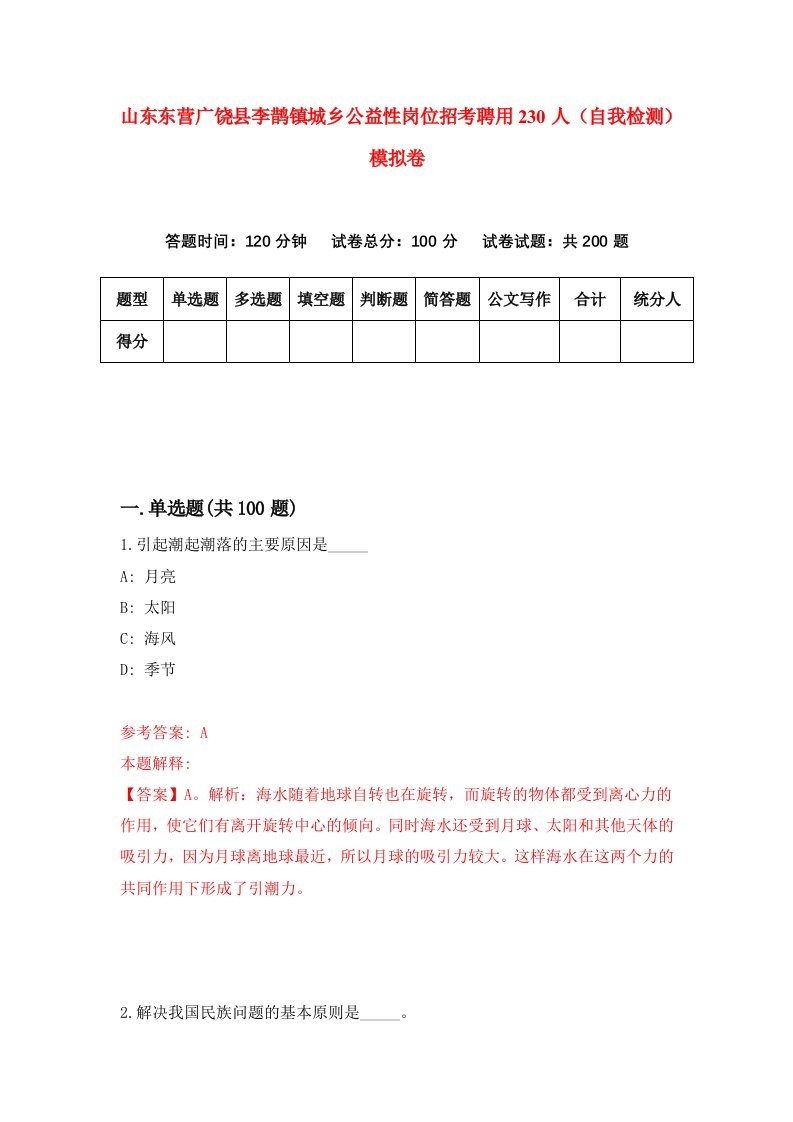 山东东营广饶县李鹊镇城乡公益性岗位招考聘用230人（自我检测）模拟卷

答题时间：120分钟　试卷总分：100分　试卷试题：共200题

| 题型 | 单选题 | 多选题 | 填空题 | 判断题 | 简答题 | 公文写作 | 合计 | 统分人 |
|---|---|---|---|---|---|---|---|---|
| 得分 | | | | | | | | |

一.单选题(共100题)

1.引起潮起潮落的主要原因是_____

A: 月亮

B: 太阳

C: 海风

D: 季节

参考答案: A

本题解释:

【答案】A。解析：海水随着地球自转也在旋转，而旋转的物体都受到离心力的作用，使它们有离开旋转中心的倾向。同时海水还受到月球、太阳和其他天体的吸引力，因为月球离地球最近，所以月球的吸引力较大。这样海水在这两个力的共同作用下形成了引潮力。

2.解决我国民族问题的基本原则是_____。